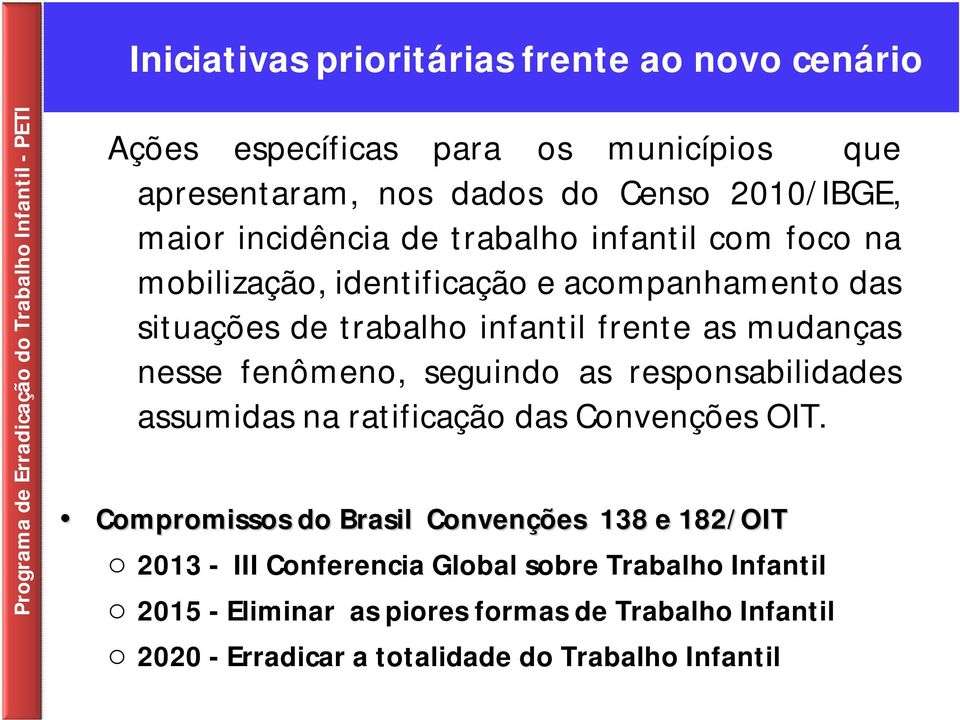 Programa de Erradicação do Trabalho Infantil - PETI

Iniciativas prioritárias frente ao novo cenário

Ações específicas para os municípios que apresentaram, nos dados do Censo 2010/IBGE, maior incidência de trabalho infantil com foco na mobilização, identificação e acompanhamento das situações de trabalho infantil frente as mudanças nesse fenômeno, seguindo as responsabilidades assumidas na ratificação das Convenções OIT.

• Compromissos do Brasil Convenções 138 e 182/OIT

○ 2013 - III Conferencia Global sobre Trabalho Infantil

○ 2015 - Eliminar as piores formas de Trabalho Infantil

○ 2020 - Erradicar a totalidade do Trabalho Infantil